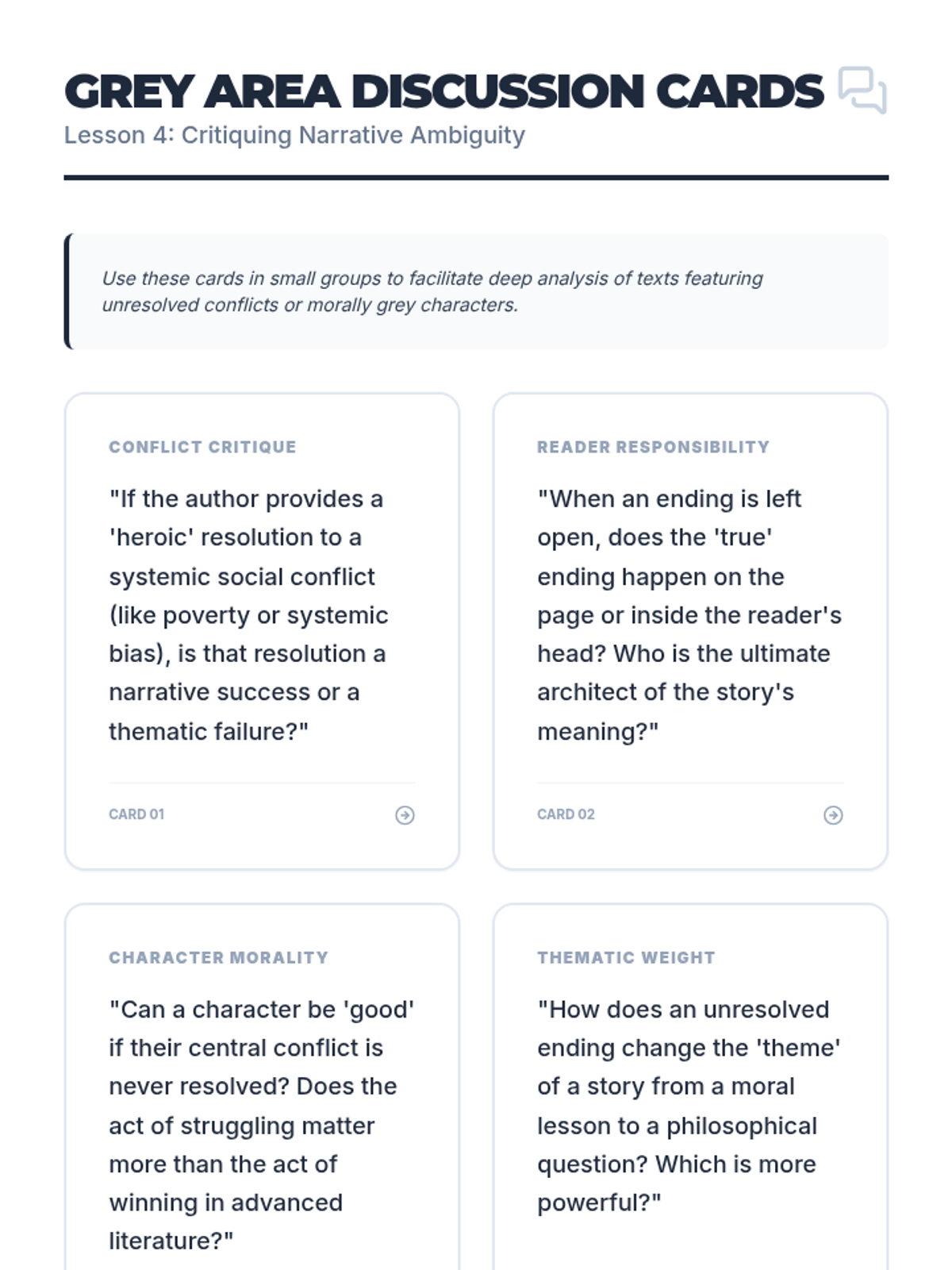 GREY AREA DISCUSSION CARDS

Lesson 4: Critiquing Narrative Ambiguity

Use these cards in small groups to facilitate deep analysis of texts featuring unresolved conflicts or morally grey characters.

CONFLICT CRITIQUE

"If the author provides a 'heroic' resolution to a systemic social conflict (like poverty or systemic bias), is that resolution a narrative success or a thematic failure?"

CARD 01

READER RESPONSIBILITY

"When an ending is left open, does the 'true' ending happen on the page or inside the reader's head? Who is the ultimate architect of the story's meaning?"

CARD 02

CHARACTER MORALITY

"Can a character be 'good' if their central conflict is never resolved? Does the act of struggling matter more than the act of winning in advanced literature?"

THEMATIC WEIGHT

"How does an unresolved ending change the 'theme' of a story from a moral lesson to a philosophical question? Which is more powerful?"